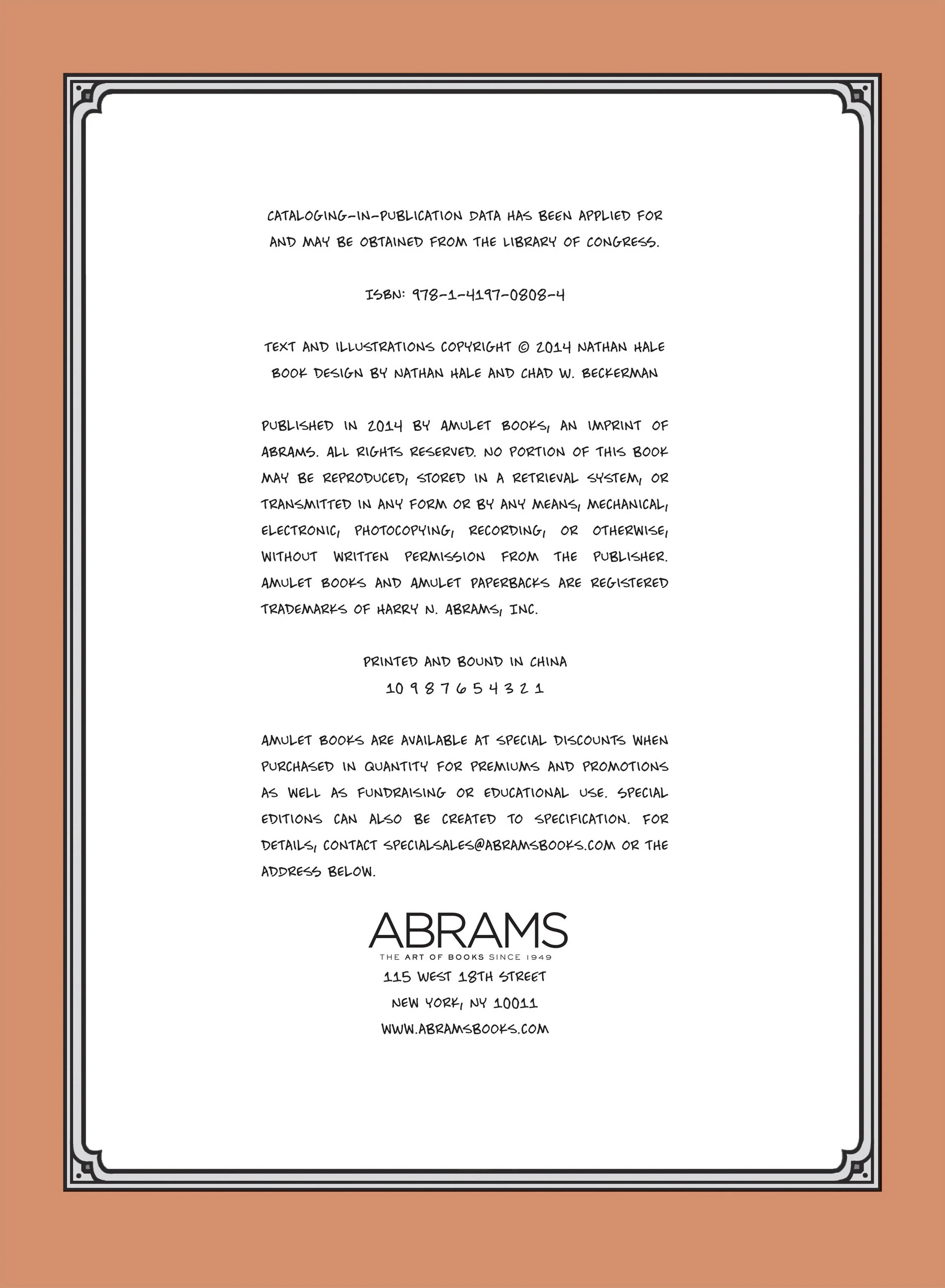 CATALOGING-IN-PUBLICATION DATA HAS BEEN APPLIED FOR AND MAY BE OBTAINED FROM THE LIBRARY OF CONGRESS.

ISBN: 978-1-4197-0808-4

TEXT AND ILLUSTRATIONS COPYRIGHT © 2014 NATHAN HALE
BOOK DESIGN BY NATHAN HALE AND CHAD W. BECKERMAN

PUBLISHED IN 2014 BY AMULET BOOKS, AN IMPRINT OF ABRAMS. ALL RIGHTS RESERVED. NO PORTION OF THIS BOOK MAY BE REPRODUCED, STORED IN A RETRIEVAL SYSTEM, OR TRANSMITTED IN ANY FORM OR BY ANY MEANS, MECHANICAL, ELECTRONIC, PHOTOCOPYING, RECORDING, OR OTHERWISE, WITHOUT WRITTEN PERMISSION FROM THE PUBLISHER. AMULET BOOKS AND AMULET PAPERBACKS ARE REGISTERED TRADEMARKS OF HARRY N. ABRAMS, INC.

PRINTED AND BOUND IN CHINA
10 9 8 7 6 5 4 3 2 1

AMULET BOOKS ARE AVAILABLE AT SPECIAL DISCOUNTS WHEN PURCHASED IN QUANTITY FOR PREMIUMS AND PROMOTIONS AS WELL AS FUNDRAISING OR EDUCATIONAL USE. SPECIAL EDITIONS CAN ALSO BE CREATED TO SPECIFICATION. FOR DETAILS, CONTACT SPECIALSALES@ABRAMSBOOKS.COM OR THE ADDRESS BELOW.

ABRAMS
THE ART OF BOOKS SINCE 1949
115 WEST 18TH STREET
NEW YORK, NY 10011
WWW.ABRAMSBOOKS.COM